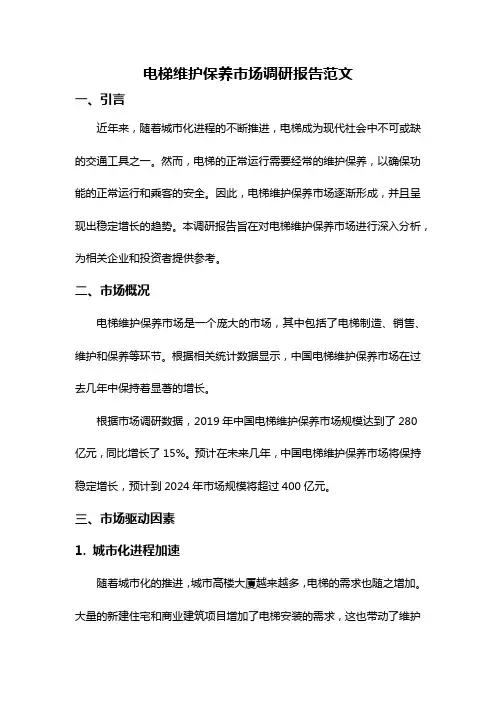 电梯维护保养市场调研报告范文

一、引言

近年来，随着城市化进程的不断推进，电梯成为现代社会中不可或缺的交通工具之一。然而，电梯的正常运行需要经常的维护保养，以确保功能的正常运行和乘客的安全。因此，电梯维护保养市场逐渐形成，并且呈现出稳定增长的趋势。本调研报告旨在对电梯维护保养市场进行深入分析，为相关企业和投资者提供参考。

二、市场概况

电梯维护保养市场是一个庞大的市场，其中包括了电梯制造、销售、维护和保养等环节。根据相关统计数据显示，中国电梯维护保养市场在过去几年中保持着显著的增长。

根据市场调研数据，2019 年中国电梯维护保养市场规模达到了 280 亿元，同比增长了 15%。预计在未来几年，中国电梯维护保养市场将保持稳定增长，预计到 2024 年市场规模将超过 400 亿元。

三、市场驱动因素

1. 城市化进程加速

随着城市化的推进，城市高楼大厦越来越多，电梯的需求也随之增加。大量的新建住宅和商业建筑项目增加了电梯安装的需求，这也带动了维护